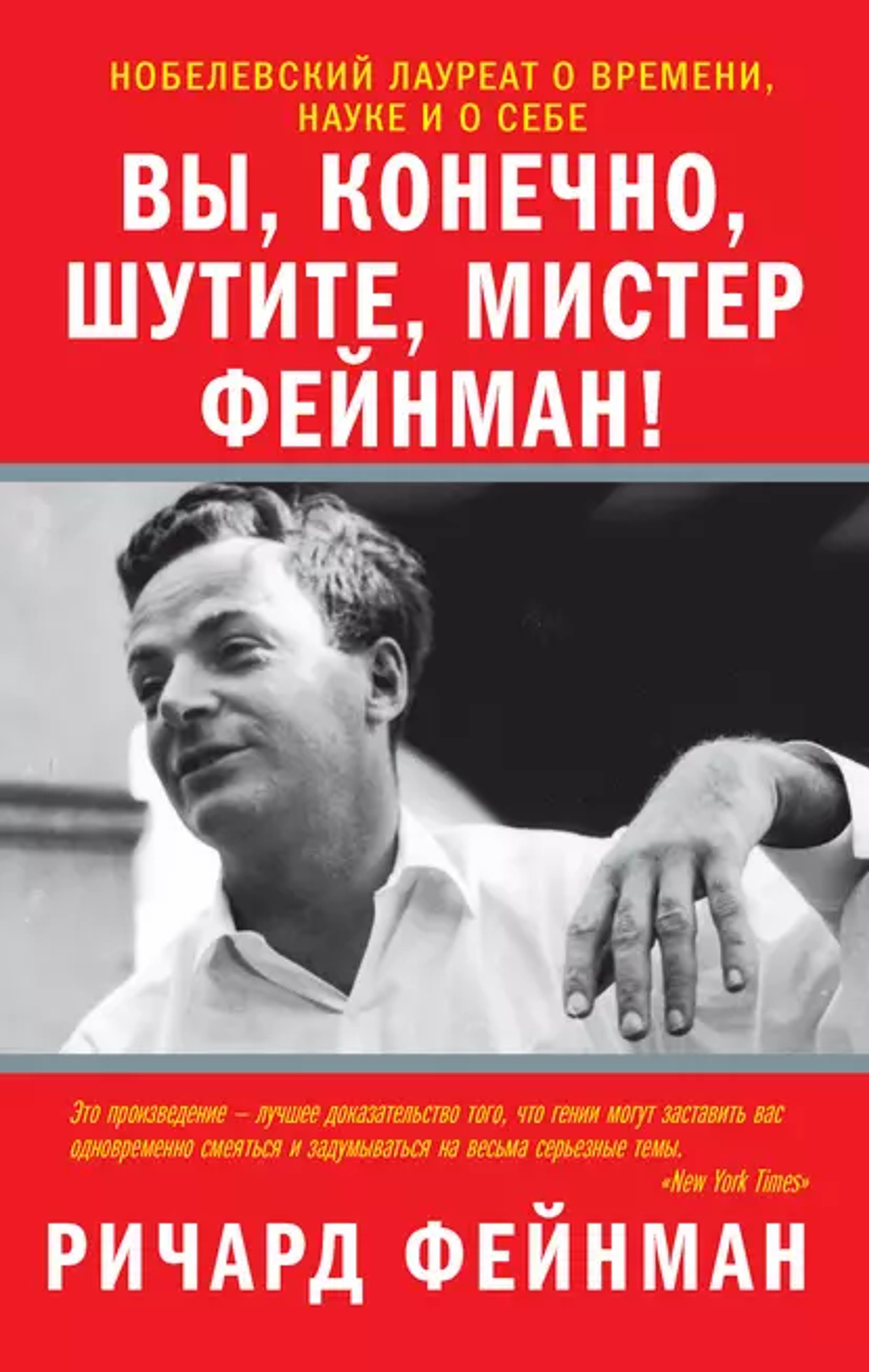 НОБЕЛЕВСКИЙ ЛАУРЕАТ О ВРЕМЕНИ, НАУКЕ И О СЕБЕ

ВЫ, КОНЕЧНО, ШУТИТЕ, МИСТЕР ФЕЙНМАН!

Это произведение – лучшее доказательство того, что гении могут заставить вас одновременно смеяться и задумываться на весьма серьезные темы.
«New York Times»

РИЧАРД ФЕЙНМАН